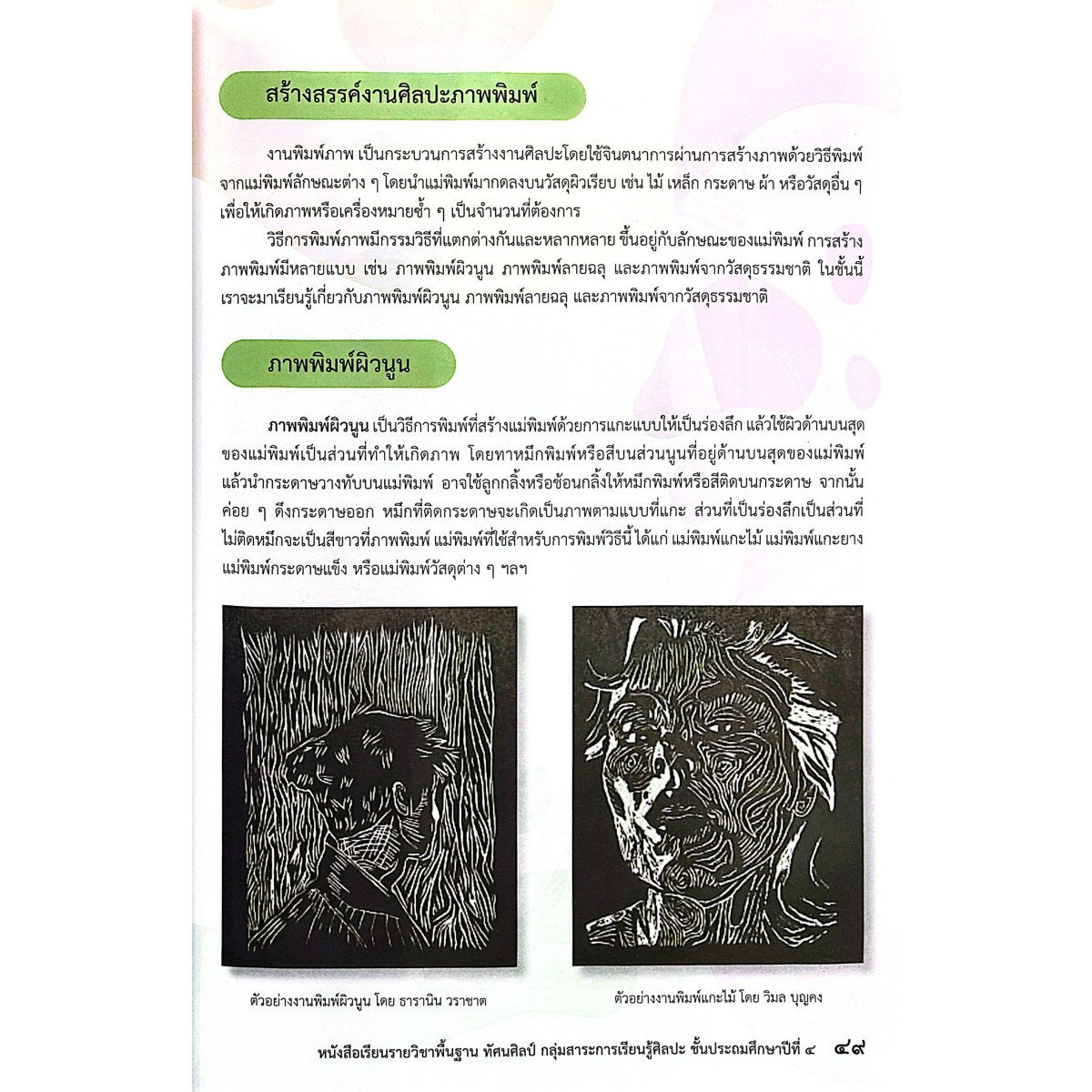 สร้างสรรค์งานศิลปะภาพพิมพ์

งานพิมพ์ภาพ เป็นกระบวนการสร้างงานศิลปะโดยใช้จินตนาการผ่านการสร้างภาพด้วยวิธีพิมพ์จากแม่พิมพ์ลักษณะต่าง ๆ โดยนำแม่พิมพ์มากดลงบนวัสดุผิวเรียบ เช่น ไม้ เหล็ก กระดาษ ผ้า หรือวัสดุอื่น ๆ เพื่อให้เกิดภาพหรือเครื่องหมายซ้ำ ๆ เป็นจำนวนที่ต้องการ

วิธีการพิมพ์ภาพมีกรรมวิธีที่แตกต่างกันและหลากหลาย ขึ้นอยู่กับลักษณะของแม่พิมพ์ การสร้างภาพพิมพ์มีหลายแบบ เช่น ภาพพิมพ์ผิวนูน ภาพพิมพ์ลายฉลุ และภาพพิมพ์จากวัสดุธรรมชาติ ในชั้นนี้เราจะมาเรียนรู้เกี่ยวกับภาพพิมพ์ผิวนูน ภาพพิมพ์ลายฉลุ และภาพพิมพ์จากวัสดุธรรมชาติ

ภาพพิมพ์ผิวนูน

ภาพพิมพ์ผิวนูน เป็นวิธีการพิมพ์ที่สร้างแม่พิมพ์ด้วยการแกะแบบให้เป็นร่องลึก แล้วใช้ผิวด้านบนสุดของแม่พิมพ์เป็นส่วนที่ทำให้เกิดภาพ โดยทาหมึกพิมพ์หรือสีบนส่วนนูนที่อยู่ด้านบนสุดของแม่พิมพ์ แล้วนำกระดาษวางทับบนแม่พิมพ์ อาจใช้ลูกกลิ้งหรือช้อนกลิ้งให้หมึกพิมพ์หรือสีติดบนกระดาษ จากนั้นค่อย ๆ ดึงกระดาษออก หมึกที่ติดกระดาษจะเกิดเป็นภาพตามแบบที่แกะ ส่วนที่เป็นร่องลึกเป็นส่วนที่ไม่ติดหมึกจะเป็นสีขาวที่ภาพพิมพ์ แม่พิมพ์ที่ใช้สำหรับการพิมพ์วิธีนี้ ได้แก่ แม่พิมพ์แกะไม้ แม่พิมพ์แกะยาง แม่พิมพ์กระดาษแข็ง หรือแม่พิมพ์วัสดุต่าง ๆ ฯลฯ

ตัวอย่างงานพิมพ์ผิวนูน โดย ธารานิน วราชาต

ตัวอย่างงานพิมพ์แกะไม้ โดย วิมล บุญคง

หนังสือเรียนรายวิชาพื้นฐาน ทัศนศิลป์ กลุ่มสาระการเรียนรู้ศิลปะ ชั้นประถมศึกษาปีที่ ๔ ๔๙